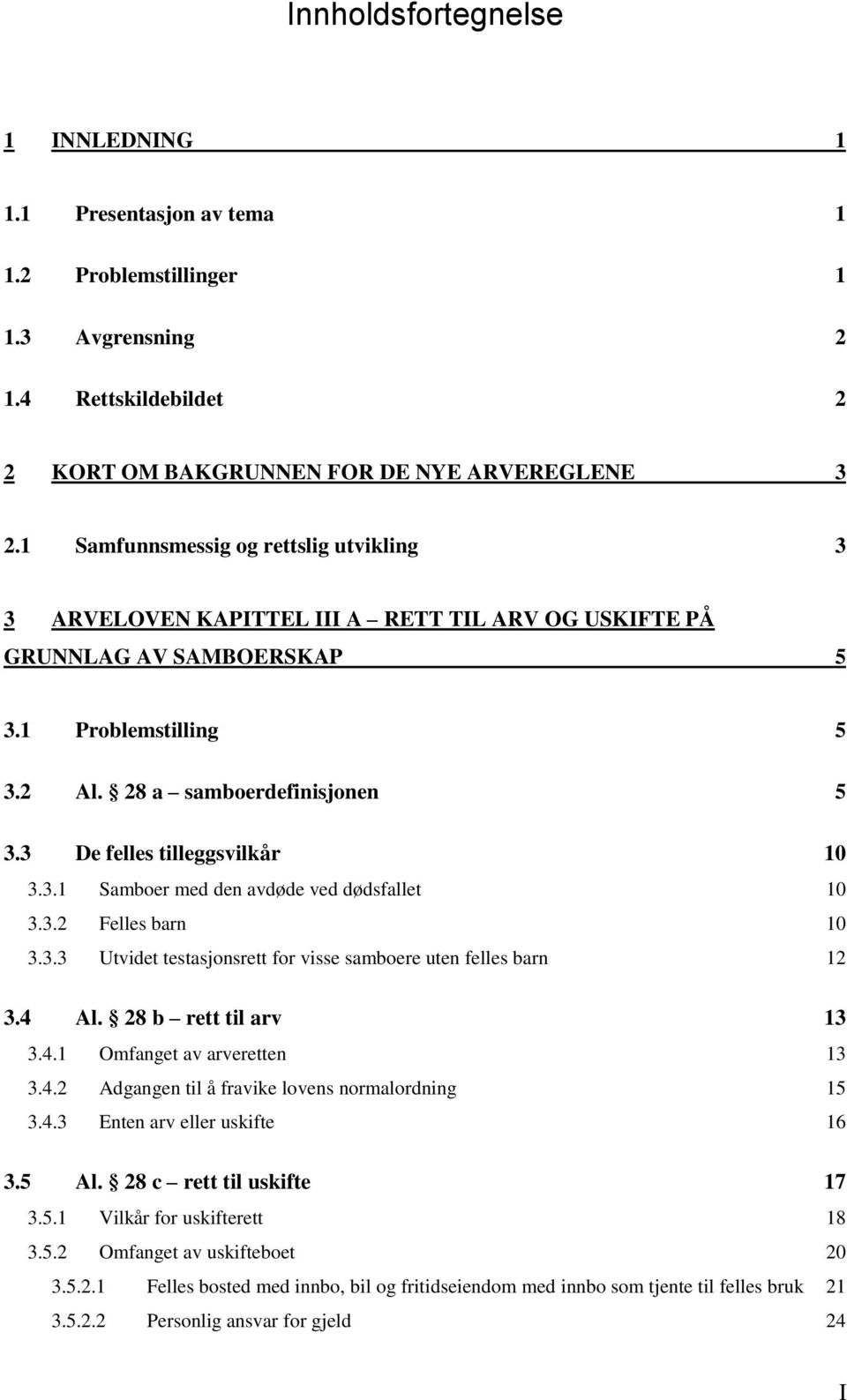 Innholdsfortegnelse

1 INNLEDNING 1

1.1 Presentasjon av tema 1

1.2 Problemstillinger 1

1.3 Avgrensning 2

1.4 Rettskildebildet 2

2 KORT OM BAKGRUNNEN FOR DE NYE ARVEREGLENE 3

2.1 Samfunnsmessig og rettslig utvikling 3

3 ARVELOVEN KAPITTEL III A – RETT TIL ARV OG USKIFTE PÅ GRUNNLAG AV SAMBOERSKAP 5

3.1 Problemstilling 5

3.2 Al. § 28 a – samboerdefinisjonen 5

3.3 De felles tilleggsvilkår 10

3.3.1 Samboer med den avdøde ved dødsfallet 10

3.3.2 Felles barn 10

3.3.3 Utvidet testasjonsrett for visse samboere uten felles barn 12

3.4 Al. § 28 b – rett til arv 13

3.4.1 Omfanget av arveretten 13

3.4.2 Adgangen til å fravike lovens normalordning 15

3.4.3 Enten arv eller uskifte 16

3.5 Al. § 28 c – rett til uskifte 17

3.5.1 Vilkår for uskifterett 18

3.5.2 Omfanget av uskifteboet 20

3.5.2.1 Felles bosted med innbo, bil og fritidseiendom med innbo som tjente til felles bruk 21

3.5.2.2 Personlig ansvar for gjeld 24

I